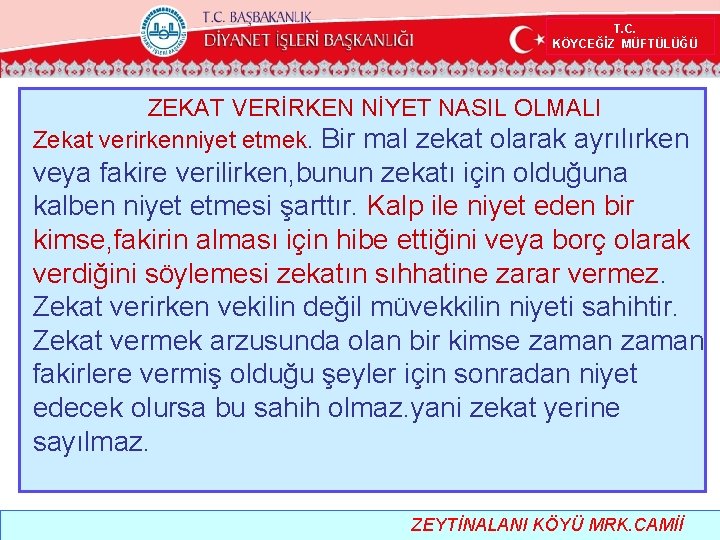 T.C. BAŞBAKANLIK
DİYANET İŞLERİ BAŞKANLIĞI

T.C.
KÖYCEĞİZ MÜFTÜLÜĞÜ

ZEKAT VERİRKEN NİYET NASIL OLMALI

Zekat verirkenniyet etmek. Bir mal zekat olarak ayrılırken veya fakire verilirken,bunun zekatı için olduğuna kalben niyet etmesi şarttır. Kalp ile niyet eden bir kimse,fakirin alması için hibe ettiğini veya borç olarak verdiğini söylemesi zekatın sıhhatine zarar vermez. Zekat verirken vekilin değil müvekkilin niyeti sahihtir. Zekat vermek arzusunda olan bir kimse zaman zaman fakirlere vermiş olduğu şeyler için sonradan niyet edecek olursa bu sahih olmaz.yani zekat yerine sayılmaz.

ZEYTİNALANI KÖYÜ MRK.CAMİİ